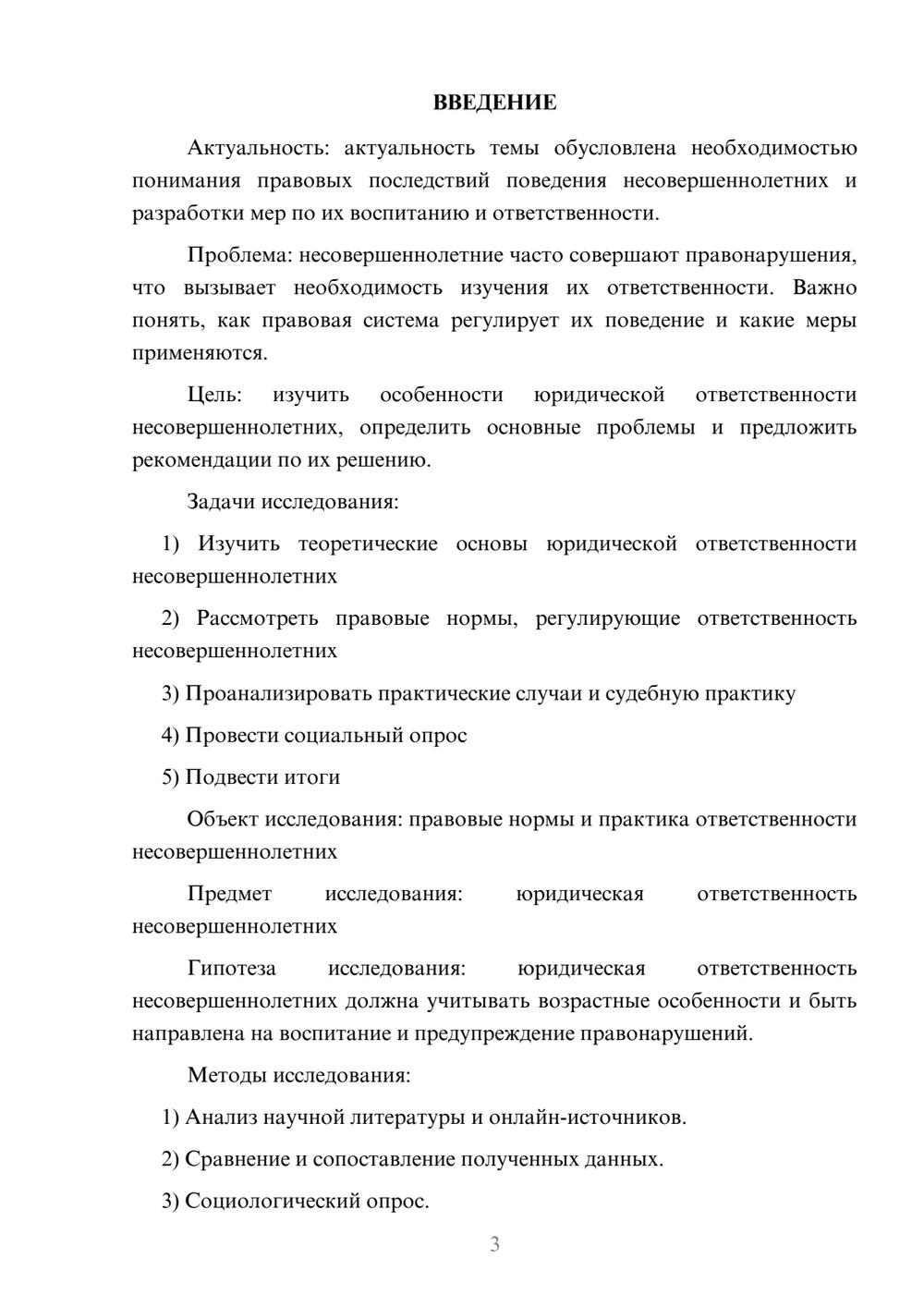 ВВЕДЕНИЕ

Актуальность: актуальность темы обусловлена необходимостью понимания правовых последствий поведения несовершеннолетних и разработки мер по их воспитанию и ответственности.

Проблема: несовершеннолетние часто совершают правонарушения, что вызывает необходимость изучения их ответственности. Важно понять, как правовая система регулирует их поведение и какие меры применяются.

Цель: изучить особенности юридической ответственности несовершеннолетних, определить основные проблемы и предложить рекомендации по их решению.

Задачи исследования:

1) Изучить теоретические основы юридической ответственности несовершеннолетних

2) Рассмотреть правовые нормы, регулирующие ответственность несовершеннолетних

3) Проанализировать практические случаи и судебную практику

4) Провести социальный опрос

5) Подвести итоги

Объект исследования: правовые нормы и практика ответственности несовершеннолетних

Предмет исследования: юридическая ответственность несовершеннолетних

Гипотеза исследования: юридическая ответственность несовершеннолетних должна учитывать возрастные особенности и быть направлена на воспитание и предупреждение правонарушений.

Методы исследования:

1) Анализ научной литературы и онлайн-источников.

2) Сравнение и сопоставление полученных данных.

3) Социологический опрос.

3